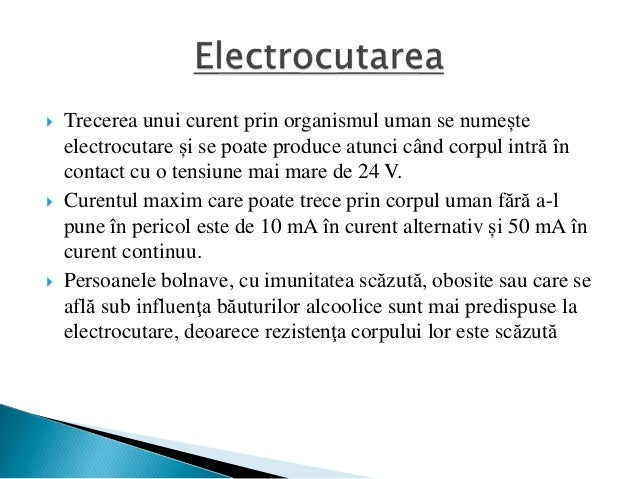 Electrocutarea

Trecerea unui curent prin organismul uman se numește electrocutare și se poate produce atunci când corpul intră în contact cu o tensiune mai mare de 24 V.

Curentul maxim care poate trece prin corpul uman fără a-l pune în pericol este de 10 mA în curent alternativ și 50 mA în curent continuu.

Persoanele bolnave, cu imunitatea scăzută, obosite sau care se află sub influenţa băuturilor alcoolice sunt mai predispuse la electrocutare, deoarece rezistenţa corpului lor este scăzută